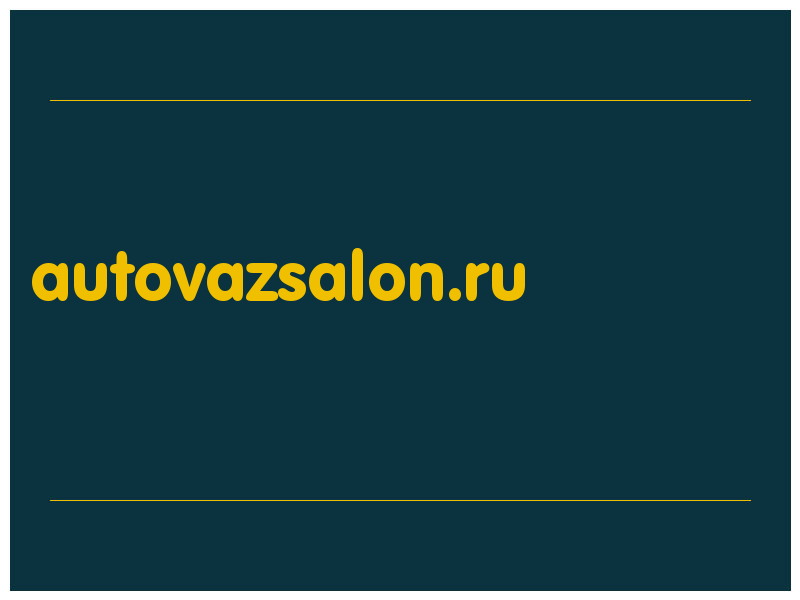 autovazsalon.ru